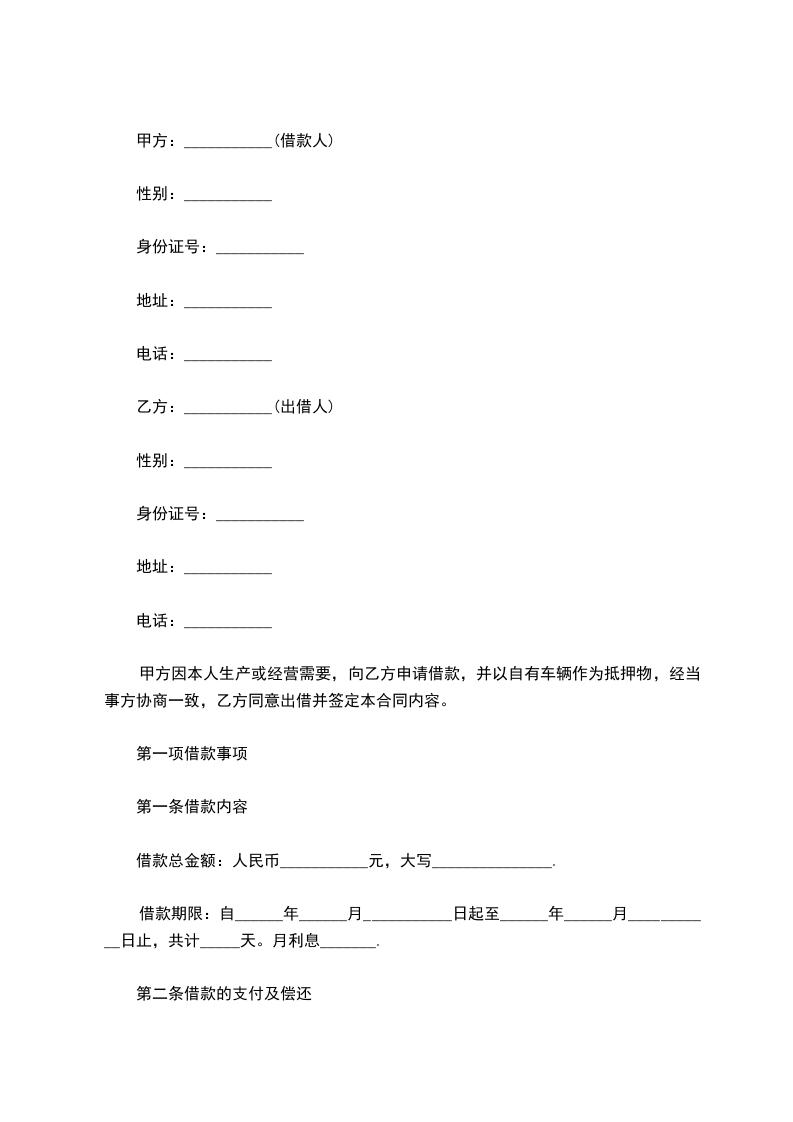 甲方：___________(借款人)

性别：___________

身份证号：___________

地址：___________

电话：___________

乙方：___________(出借人)

性别：___________

身份证号：___________

地址：___________

电话：___________

甲方因本人生产或经营需要，向乙方申请借款，并以自有车辆作为抵押物，经当事方协商一致，乙方同意出借并签定本合同内容。

第一项借款事项

第一条借款内容

借款总金额：人民币___________元，大写_______________.

借款期限：自______年______月___________日起至______年______月___________日止，共计_____天。月利息_______.

第二条借款的支付及偿还